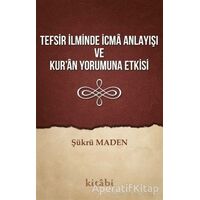 TEFSİR İLMİNDE İCMÂ ANLAYIŞI VE KUR'ÂN YORUMUNA ETKİSİ

Şükrü MADEN

kitâbi

AperatifKitap